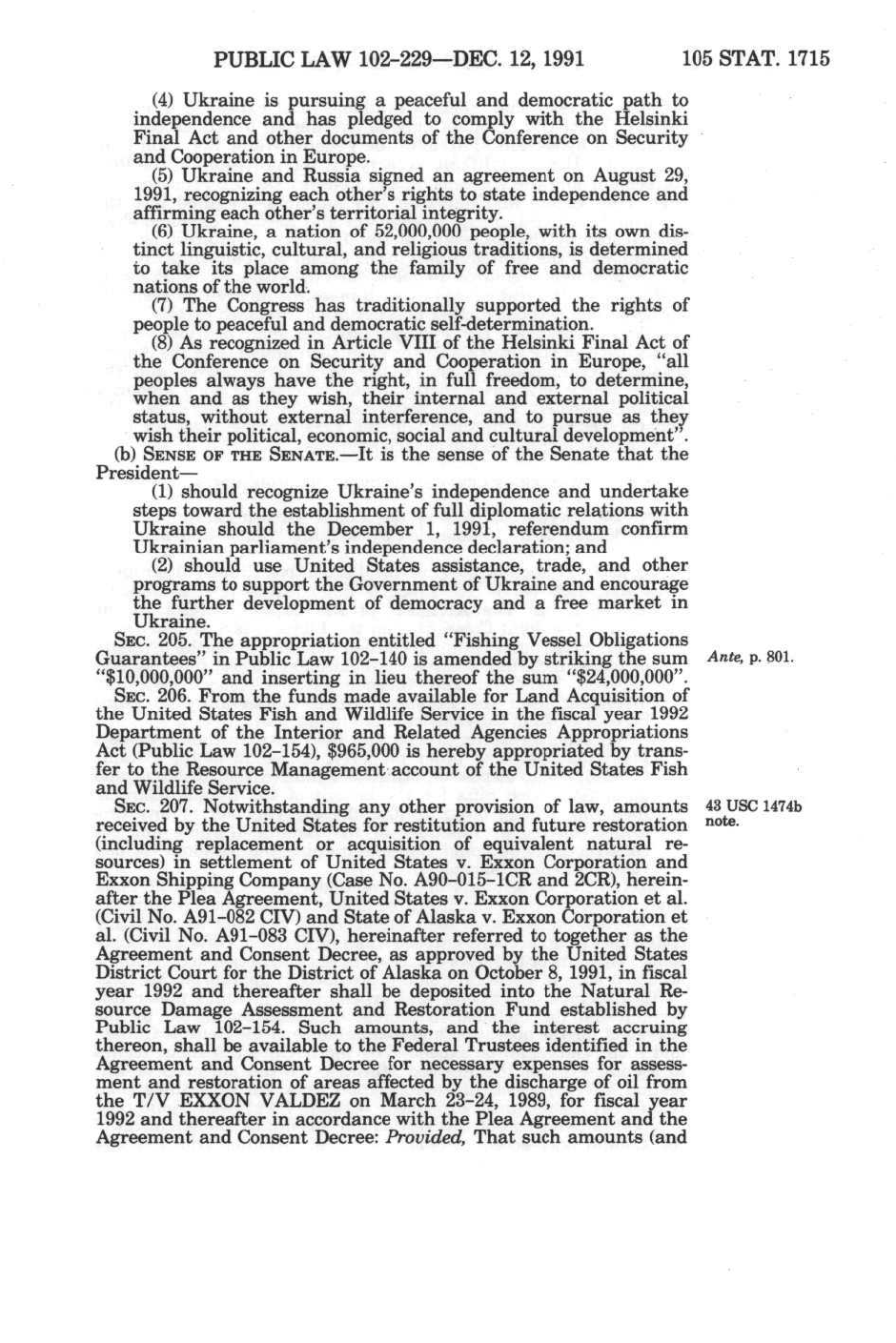 PUBLIC LAW 102-229—DEC. 12, 1991 105 STAT. 1715

(4) Ukraine is pursuing a peaceful and democratic path to independence and has pledged to comply with the Helsinki Final Act and other documents of the Conference on Security and Cooperation in Europe.

(5) Ukraine and Russia signed an agreement on August 29, 1991, recognizing each other's rights to state independence and affirming each other's territorial integrity.

(6) Ukraine, a nation of 52,000,000 people, with its own distinct linguistic, cultural, and religious traditions, is determined to take its place among the family of free and democratic nations of the world.

(7) The Congress has traditionally supported the rights of people to peaceful and democratic self-determination.

(8) As recognized in Article VIII of the Helsinki Final Act of the Conference on Security and Cooperation in Europe, "all peoples always have the right, in full freedom, to determine, when and as they wish, their internal and external political status, without external interference, and to pursue as they wish their political, economic, social and cultural development".

(b) SENSE OF THE SENATE.—It is the sense of the Senate that the President—

(1) should recognize Ukraine's independence and undertake steps toward the establishment of full diplomatic relations with Ukraine should the December 1, 1991, referendum confirm Ukrainian parliament's independence declaration; and

(2) should use United States assistance, trade, and other programs to support the Government of Ukraine and encourage the further development of democracy and a free market in Ukraine.

SEC. 205. The appropriation entitled "Fishing Vessel Obligations Guarantees" in Public Law 102-140 is amended by striking the sum "$10,000,000" and inserting in lieu thereof the sum "$24,000,000".

Ante, p. 801.

SEC. 206. From the funds made available for Land Acquisition of the United States Fish and Wildlife Service in the fiscal year 1992 Department of the Interior and Related Agencies Appropriations Act (Public Law 102-154), $965,000 is hereby appropriated by transfer to the Resource Management account of the United States Fish and Wildlife Service.

SEC. 207. Notwithstanding any other provision of law, amounts received by the United States for restitution and future restoration (including replacement or acquisition of equivalent natural resources) in settlement of United States v. Exxon Corporation and Exxon Shipping Company (Case No. A90-015-1CR and 2CR), hereinafter the Plea Agreement, United States v. Exxon Corporation et al. (Civil No. A91-082 CIV) and State of Alaska v. Exxon Corporation et al. (Civil No. A91-083 CIV), hereinafter referred to together as the Agreement and Consent Decree, as approved by the United States District Court for the District of Alaska on October 8, 1991, in fiscal year 1992 and thereafter shall be deposited into the Natural Resource Damage Assessment and Restoration Fund established by Public Law 102-154. Such amounts, and the interest accruing thereon, shall be available to the Federal Trustees identified in the Agreement and Consent Decree for necessary expenses for assessment and restoration of areas affected by the discharge of oil from the T/V EXXON VALDEZ on March 23-24, 1989, for fiscal year 1992 and thereafter in accordance with the Plea Agreement and the Agreement and Consent Decree: Provided, That such amounts (and

43 USC 1474b note.